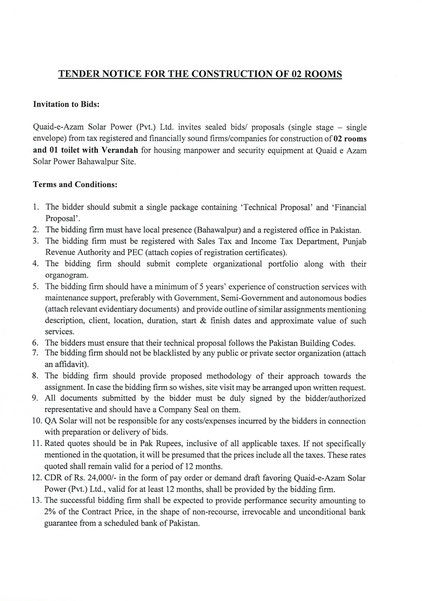 TENDER NOTICE FOR THE CONSTRUCTION OF 02 ROOMS

Invitation to Bids:

Quaid-e-Azam Solar Power (Pvt.) Ltd. invites sealed bids/ proposals (single stage – single envelope) from tax registered and financially sound firms/companies for construction of 02 rooms and 01 toilet with Verandah for housing manpower and security equipment at Quaid e Azam Solar Power Bahawalpur Site.

Terms and Conditions:

1. The bidder should submit a single package containing 'Technical Proposal' and 'Financial Proposal'.
2. The bidding firm must have local presence (Bahawalpur) and a registered office in Pakistan.
3. The bidding firm must be registered with Sales Tax and Income Tax Department, Punjab Revenue Authority and PEC (attach copies of registration certificates).
4. The bidding firm should submit complete organizational portfolio along with their organogram.
5. The bidding firm should have a minimum of 5 years' experience of construction services with maintenance support, preferably with Government, Semi-Government and autonomous bodies (attach relevant evidentiary documents) and provide outline of similar assignments mentioning description, client, location, duration, start & finish dates and approximate value of such services.
6. The bidders must ensure that their technical proposal follows the Pakistan Building Codes.
7. The bidding firm should not be blacklisted by any public or private sector organization (attach an affidavit).
8. The bidding firm should provide proposed methodology of their approach towards the assignment. In case the bidding firm so wishes, site visit may be arranged upon written request.
9. All documents submitted by the bidder must be duly signed by the bidder/authorized representative and should have a Company Seal on them.
10. QA Solar will not be responsible for any costs/expenses incurred by the bidders in connection with preparation or delivery of bids.
11. Rated quotes should be in Pak Rupees, inclusive of all applicable taxes. If not specifically mentioned in the quotation, it will be presumed that the prices include all the taxes. These rates quoted shall remain valid for a period of 12 months.
12. CDR of Rs. 24,000/- in the form of pay order or demand draft favoring Quaid-e-Azam Solar Power (Pvt.) Ltd., valid for at least 12 months, shall be provided by the bidding firm.
13. The successful bidding firm shall be expected to provide performance security amounting to 2% of the Contract Price, in the shape of non-recourse, irrevocable and unconditional bank guarantee from a scheduled bank of Pakistan.